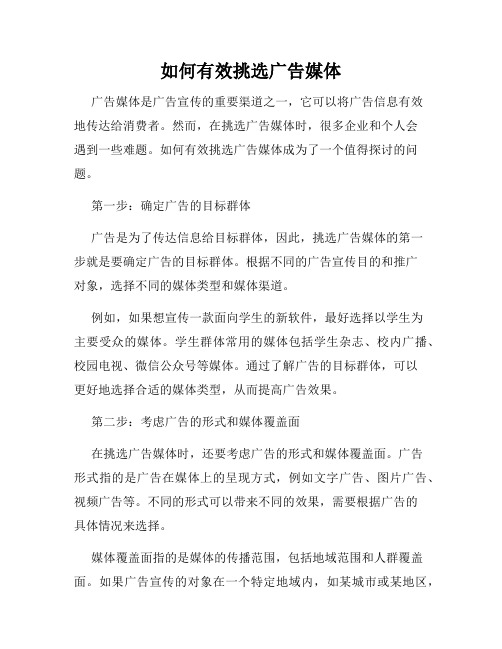 如何有效挑选广告媒体

广告媒体是广告宣传的重要渠道之一，它可以将广告信息有效地传达给消费者。然而，在挑选广告媒体时，很多企业和个人会遇到一些难题。如何有效挑选广告媒体成为了一个值得探讨的问题。

第一步：确定广告的目标群体

广告是为了传达信息给目标群体，因此，挑选广告媒体的第一步就是要确定广告的目标群体。根据不同的广告宣传目的和推广对象，选择不同的媒体类型和媒体渠道。

例如，如果想宣传一款面向学生的新软件，最好选择以学生为主要受众的媒体。学生群体常用的媒体包括学生杂志、校内广播、校园电视、微信公众号等媒体。通过了解广告的目标群体，可以更好地选择合适的媒体类型，从而提高广告效果。

第二步：考虑广告的形式和媒体覆盖面

在挑选广告媒体时，还要考虑广告的形式和媒体覆盖面。广告形式指的是广告在媒体上的呈现方式，例如文字广告、图片广告、视频广告等。不同的形式可以带来不同的效果，需要根据广告的具体情况来选择。

媒体覆盖面指的是媒体的传播范围，包括地域范围和人群覆盖面。如果广告宣传的对象在一个特定地域内，如某城市或某地区，